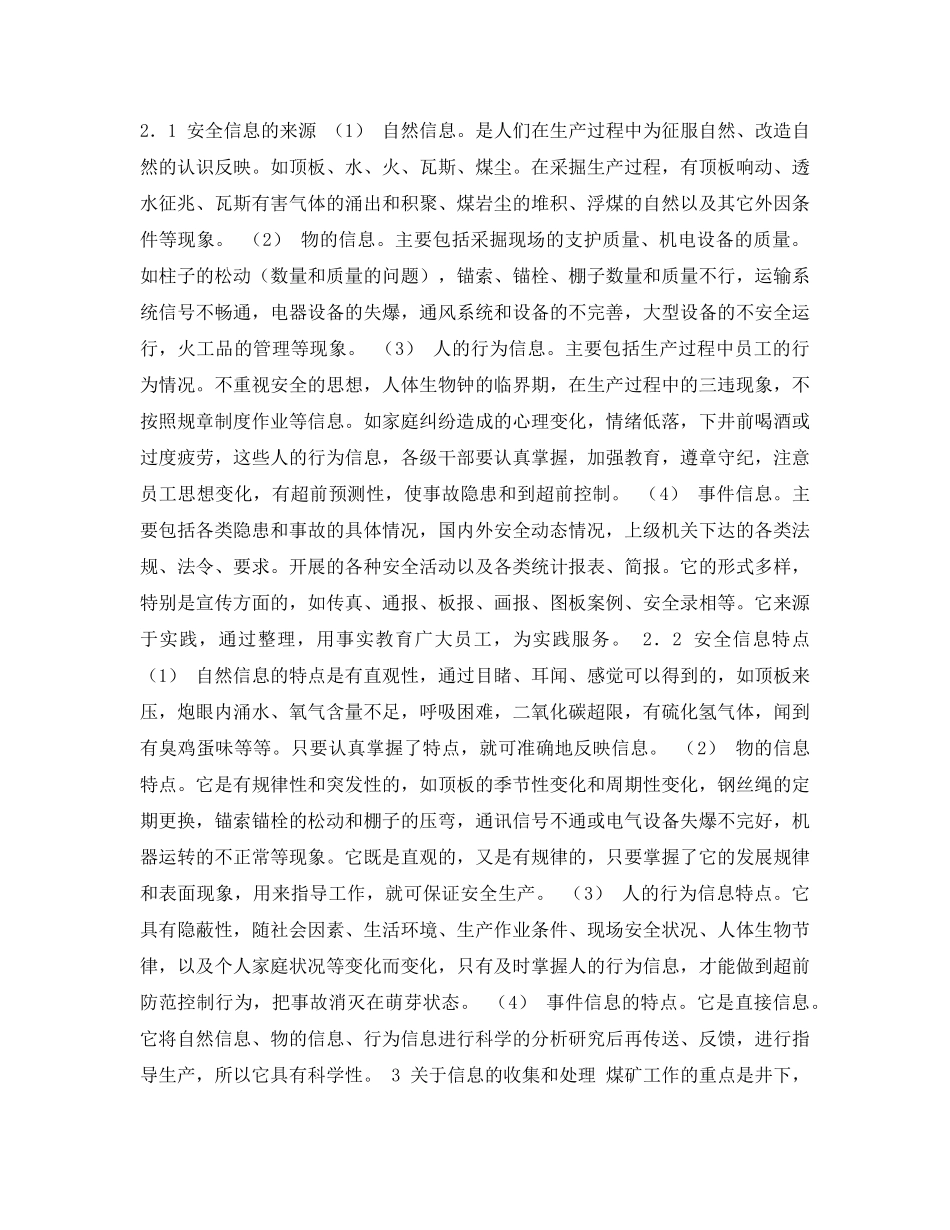 2．1 安全信息的来源 （1） 自然信息。是人们在生产过程中为征服自然、改造自然的认识反映。如顶板、水、火、瓦斯、煤尘。在采掘生产过程，有顶板响动、透水征兆、瓦斯有害气体的涌出和积聚、煤岩尘的堆积、浮煤的自然以及其它外因条件等现象。 （2） 物的信息。主要包括采掘现场的支护质量、机电设备的质量。如柱子的松动（数量和质量的问题），锚索、锚栓、棚子数量和质量不行，运输系统信号不畅通，电器设备的失爆，通风系统和设备的不完善，大型设备的不安全运行，火工品的管理等现象。 （3） 人的行为信息。主要包括生产过程中员工的行为情况。不重视安全的思想，人体生物钟的临界期，在生产过程中的三违现象，不按照规章制度作业等信息。如家庭纠纷造成的心理变化，情绪低落，下井前喝酒或过度疲劳，这些人的行为信息，各级干部要认真掌握，加强教育，遵章守纪，注意员工思想变化，有超前预测性，使事故隐患和到超前控制。 （4） 事件信息。主要包括各类隐患和事故的具体情况，国内外安全动态情况，上级机关下达的各类法规、法令、要求。开展的各种安全活动以及各类统计报表、简报。它的形式多样，特别是宣传方面的，如传真、通报、板报、画报、图板案例、安全录相等。它来源于实践，通过整理，用事实教育广大员工，为实践服务。 2．2 安全信息特点 （1） 自然信息的特点是有直观性，通过目睹、耳闻、感觉可以得到的，如顶板来压，炮眼内涌水、氧气含量不足，呼吸困难，二氧化碳超限，有硫化氢气体，闻到有臭鸡蛋味等等。只要认真掌握了特点，就可准确地反映信息。 （2） 物的信息特点。它是有规律性和突发性的，如顶板的季节性变化和周期性变化，钢丝绳的定期更换，锚索锚栓的松动和棚子的压弯，通讯信号不通或电气设备失爆不完好，机器运转的不正常等现象。它既是直观的，又是有规律的，只要掌握了它的发展规律和表面现象，用来指导工作，就可保证安全生产。 （3） 人的行为信息特点。它具有隐蔽性，随社会因素、生活环境、生产作业条件、现场安全状况、人体生物节律，以及个人家庭状况等变化而变化，只有及时掌握人的行为信息，才能做到超前防范控制行为，把事故消灭在萌芽状态。 （4） 事件信息的特点。它是直接信息。它将自然信息、物的信息、行为信息进行科学的分析研究后再传送、反馈，进行指导生产，所以它具有科学性。 3 关于信息的收集和处理 煤矿工作的重点是井下，